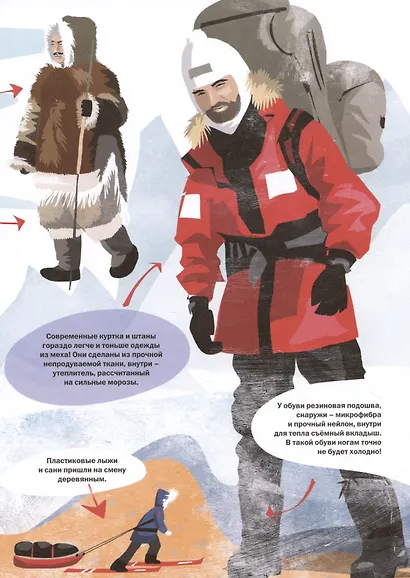 Современные куртка и штаны гораздо легче и тоньше одежды из меха! Они сделаны из прочной непродуваемой ткани, внутри – утеплитель, рассчитанный на сильные морозы.

У обуви резиновая подошва, снаружи – микрофибра и прочный нейлон, внутри для тепла съёмный вкладыш. В такой обуви ногам точно не будет холодно!

Пластиковые лыжи и сани пришли на смену деревянным.